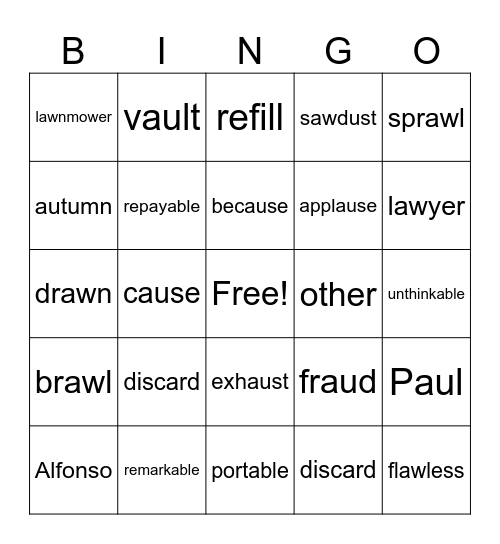 | B | I | N | G | O |
|---|---|---|---|---|
| lawnmower | vault | refill | sawdust | sprawl |
| autumn | repayable | because | applause | lawyer |
| drawn | cause | Free! | other | unthinkable |
| brawl | discard | exhaust | fraud | Paul |
| Alfonso | remarkable | portable | discard | flawless |